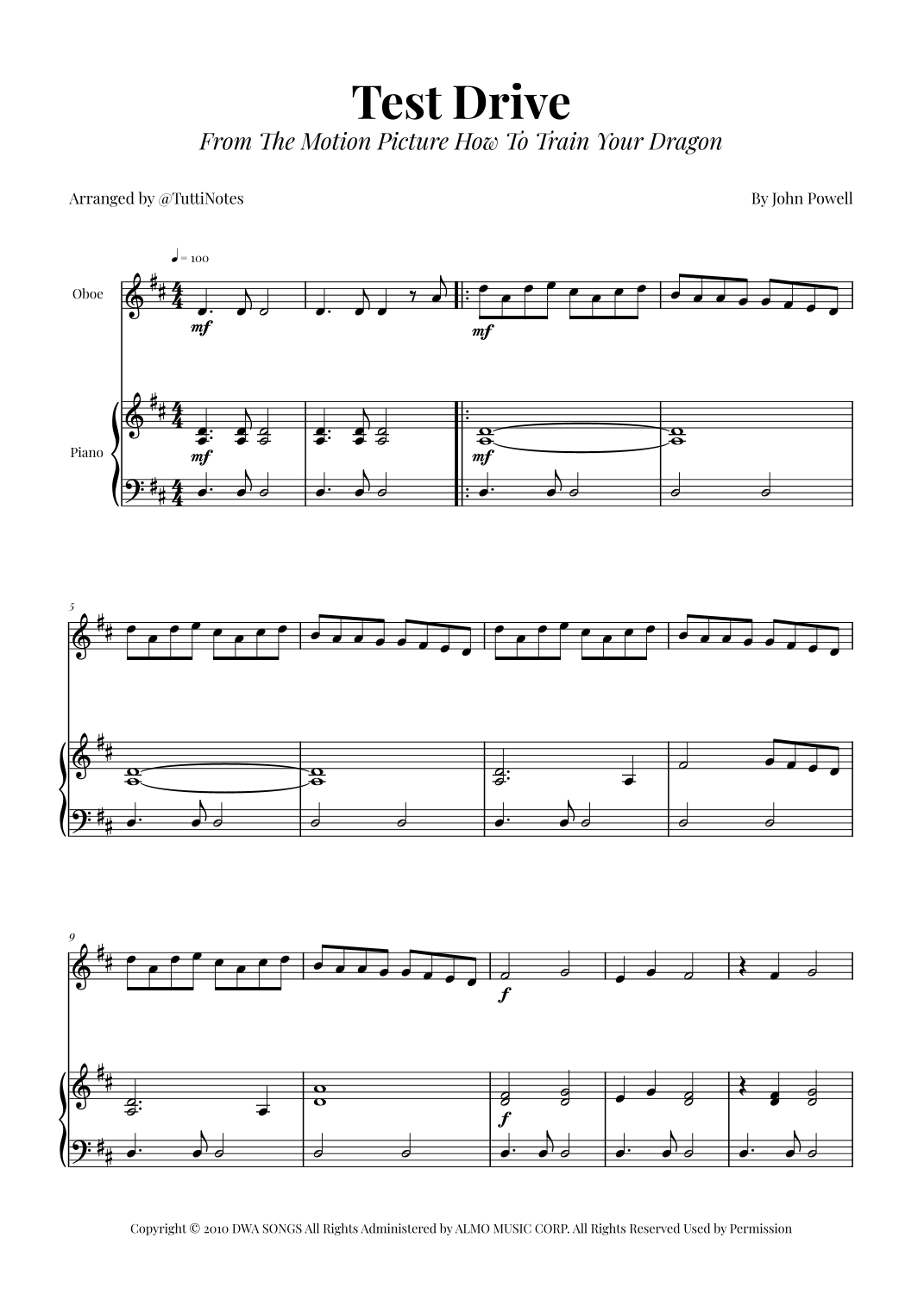 Test Drive

From The Motion Picture How To Train Your Dragon

Arranged by @TuttiNotes

By John Powell

♩ = 100

Oboe

mf

mf

Piano

mf

mf

5

9

f

f

Copyright © 2010 DWA SONGS All Rights Administered by ALMO MUSIC CORP. All Rights Reserved Used by Permission